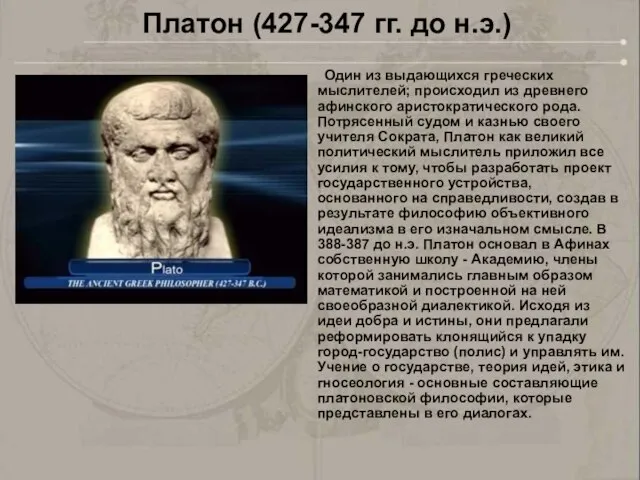 Платон (427-347 гг. до н.э.)

Plato

THE ANCIENT GREEK PHILOSOPHER (427-347 B.C.)

Один из выдающихся греческих мыслителей; происходил из древнего афинского аристократического рода. Потрясенный судом и казнью своего учителя Сократа, Платон как великий политический мыслитель приложил все усилия к тому, чтобы разработать проект государственного устройства, основанного на справедливости, создав в результате философию объективного идеализма в его изначальном смысле. В 388-387 до н.э. Платон основал в Афинах собственную школу - Академию, члены которой занимались главным образом математикой и построенной на ней своеобразной диалектикой. Исходя из идеи добра и истины, они предлагали реформировать клонящийся к упадку город-государство (полис) и управлять им. Учение о государстве, теория идей, этика и гносеология - основные составляющие платоновской философии, которые представлены в его диалогах.